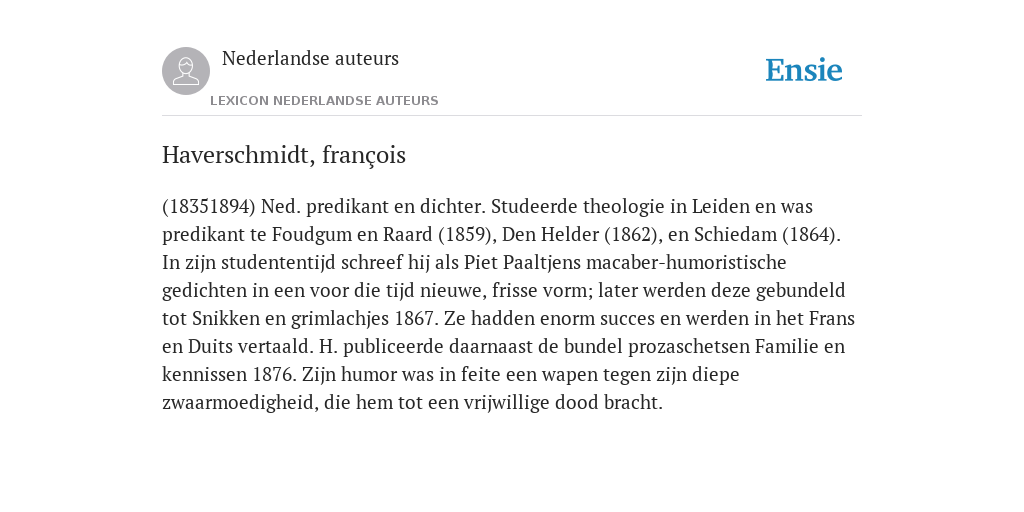 Nederlandse auteurs

LEXICON NEDERLANDSE AUTEURS

Ensie

Haverschmidt, françois

(18351894) Ned. predikant en dichter. Studeerde theologie in Leiden en was predikant te Foudgum en Raard (1859), Den Helder (1862), en Schiedam (1864). In zijn studententijd schreef hij als Piet Paaltjens macaber-humoristische gedichten in een voor die tijd nieuwe, frisse vorm; later werden deze gebundeld tot Snikken en grimlachjes 1867. Ze hadden enorm succes en werden in het Frans en Duits vertaald. H. publiceerde daarnaast de bundel prozaschetsen Familie en kennissen 1876. Zijn humor was in feite een wapen tegen zijn diepe zwaarmoedigheid, die hem tot een vrijwillige dood bracht.